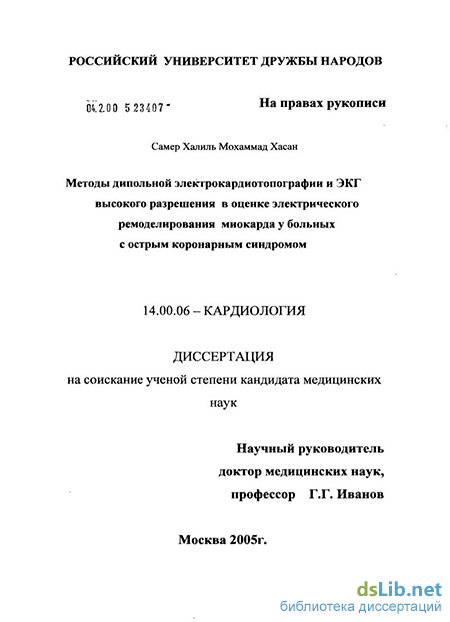 РОССИЙСКИЙ УНИВЕРСИТЕТ ДРУЖБЫ НАРОДОВ

04.2.00 5 23407 -

На правах рукописи

Самер Халиль Мохаммад Хасан

Методы дипольной электрокардиотопографии и ЭКГ высокого разрешения в оценке электрического ремоделирования миокарда у больных с острым коронарным синдромом

14.00.06 – КАРДИОЛОГИЯ

ДИССЕРТАЦИЯ
на соискание ученой степени кандидата медицинских наук

Научный руководитель
доктор медицинских наук,
профессор Г.Г. Иванов

Москва 2005г.

dsLib.net
библиотека диссертаций